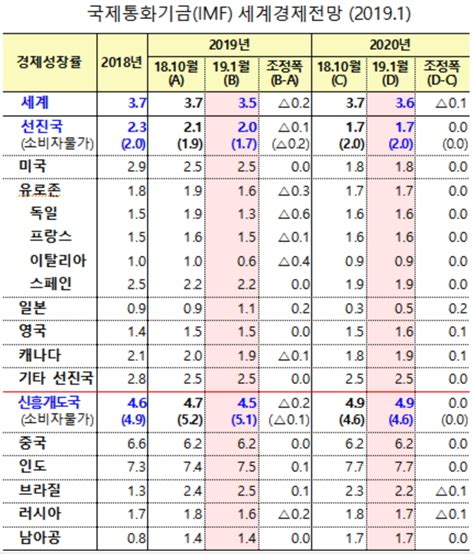 국제통화기금(IMF) 세계경제전망 (2019.1)

| 경제성장률 | 2018년 | 2019년 18.10월 (A) | 2019년 19.1월 (B) | 2019년 조정폭 (B-A) | 2020년 18.10월 (C) | 2020년 19.1월 (D) | 2020년 조정폭 (D-C) |
|---|---|---|---|---|---|---|---|
| 세계 | 3.7 | 3.7 | 3.5 | △0.2 | 3.7 | 3.6 | △0.1 |
| 선진국 (소비자물가) | 2.3 (2.0) | 2.1 (1.9) | 2.0 (1.7) | △0.1 (△0.2) | 1.7 (2.0) | 1.7 (2.0) | 0.0 (0.0) |
| 미국 | 2.9 | 2.5 | 2.5 | 0.0 | 1.8 | 1.8 | 0.0 |
| 유로존 | 1.8 | 1.9 | 1.6 | △0.3 | 1.7 | 1.7 | 0.0 |
| 독일 | 1.5 | 1.9 | 1.3 | △0.6 | 1.6 | 1.6 | 0.0 |
| 프랑스 | 1.5 | 1.6 | 1.5 | △0.1 | 1.6 | 1.6 | 0.0 |
| 이탈리아 | 1.0 | 1.0 | 0.6 | △0.4 | 0.9 | 0.9 | 0.0 |
| 스페인 | 2.5 | 2.2 | 2.2 | 0.0 | 1.9 | 1.9 | 0.0 |
| 일본 | 0.9 | 0.9 | 1.1 | 0.2 | 0.3 | 0.5 | 0.2 |
| 영국 | 1.4 | 1.5 | 1.5 | 0.0 | 1.5 | 1.6 | 0.1 |
| 캐나다 | 2.1 | 2.0 | 1.9 | △0.1 | 1.8 | 1.9 | 0.1 |
| 기타 선진국 | 2.8 | 2.5 | 2.5 | 0.0 | 2.5 | 2.5 | 0.0 |
| 신흥개도국 (소비자물가) | 4.6 (4.9) | 4.7 (5.2) | 4.5 (5.1) | △0.2 (△0.1) | 4.9 (4.6) | 4.9 (4.6) | 0.0 (0.0) |
| 중국 | 6.6 | 6.2 | 6.2 | 0.0 | 6.2 | 6.2 | 0.0 |
| 인도 | 7.3 | 7.4 | 7.5 | 0.1 | 7.7 | 7.7 | 0.0 |
| 브라질 | 1.3 | 2.4 | 2.5 | 0.1 | 2.3 | 2.2 | △0.1 |
| 러시아 | 1.7 | 1.8 | 1.6 | △0.2 | 1.8 | 1.7 | △0.1 |
| 남아공 | 0.8 | 1.4 | 1.4 | 0.0 | 1.7 | 1.7 | 0.0 |